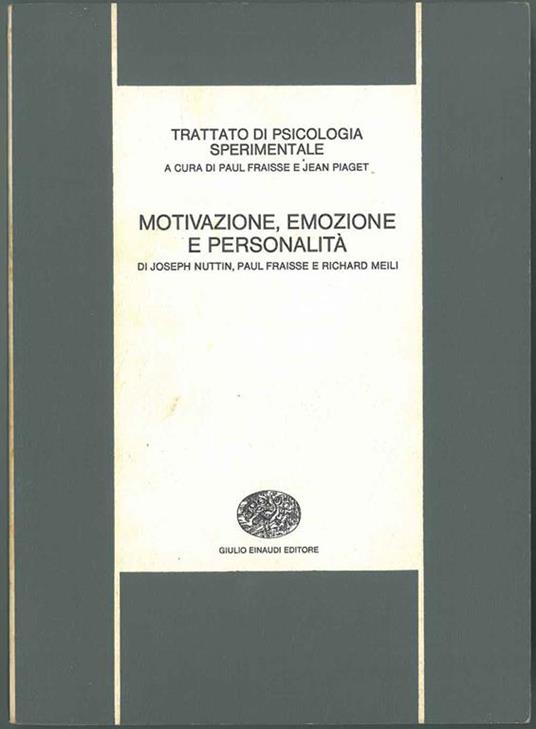 TRATTATO DI PSICOLOGIA SPERIMENTALE
A CURA DI PAUL FRAISSE E JEAN PIAGET

MOTIVAZIONE, EMOZIONE E PERSONALITÀ
DI JOSEPH NUTTIN, PAUL FRAISSE E RICHARD MEILI

GIULIO EINAUDI EDITORE